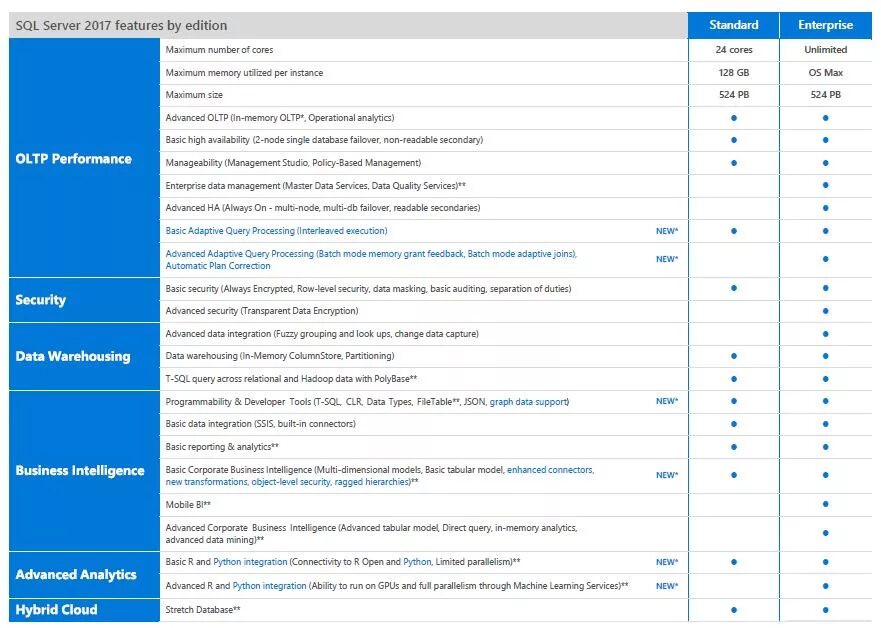 | SQL Server 2017 features by edition | | | Standard | Enterprise |
|---|---|---|---|---|
| OLTP Performance | Maximum number of cores | | 24 cores | Unlimited |
| | Maximum memory utilized per instance | | 128 GB | OS Max |
| | Maximum size | | 524 PB | 524 PB |
| | Advanced OLTP (In-memory OLTP*, Operational analytics) | | ● | ● |
| | Basic high availability (2-node single database failover, non-readable secondary) | | ● | ● |
| | Manageability (Management Studio, Policy-Based Management) | | ● | ● |
| | Enterprise data management (Master Data Services, Data Quality Services)** | | | ● |
| | Advanced HA (Always On - multi-node, multi-db failover, readable secondaries) | | | ● |
| | Basic Adaptive Query Processing (Interleaved execution) | NEW* | ● | ● |
| | Advanced Adaptive Query Processing (Batch mode memory grant feedback, Batch mode adaptive joins), Automatic Plan Correction | NEW* | | ● |
| Security | Basic security (Always Encrypted, Row-level security, data masking, basic auditing, separation of duties) | | ● | ● |
| | Advanced security (Transparent Data Encryption) | | | ● |
| Data Warehousing | Advanced data integration (Fuzzy grouping and look ups, change data capture) | | | ● |
| | Data warehousing (In-Memory ColumnStore, Partitioning) | | ● | ● |
| | T-SQL query across relational and Hadoop data with PolyBase** | | ● | ● |
| Business Intelligence | Programmability & Developer Tools (T-SQL, CLR, Data Types, FileTable**, JSON, graph data support) | NEW* | ● | ● |
| | Basic data integration (SSIS, built-in connectors) | | ● | ● |
| | Basic reporting & analytics** | | ● | ● |
| | Basic Corporate Business Intelligence (Multi-dimensional models, Basic tabular model, enhanced connectors, new transformations, object-level security, ragged hierarchies)** | NEW* | ● | ● |
| | Mobile BI** | | | ● |
| | Advanced Corporate Business Intelligence (Advanced tabular model, Direct query, in-memory analytics, advanced data mining)** | | | ● |
| Advanced Analytics | Basic R and Python integration (Connectivity to R Open and Python, Limited parallelism)** | NEW* | ● | ● |
| | Advanced R and Python integration (Ability to run on GPUs and full parallelism through Machine Learning Services)** | NEW* | | ● |
| Hybrid Cloud | Stretch Database** | | ● | ● |